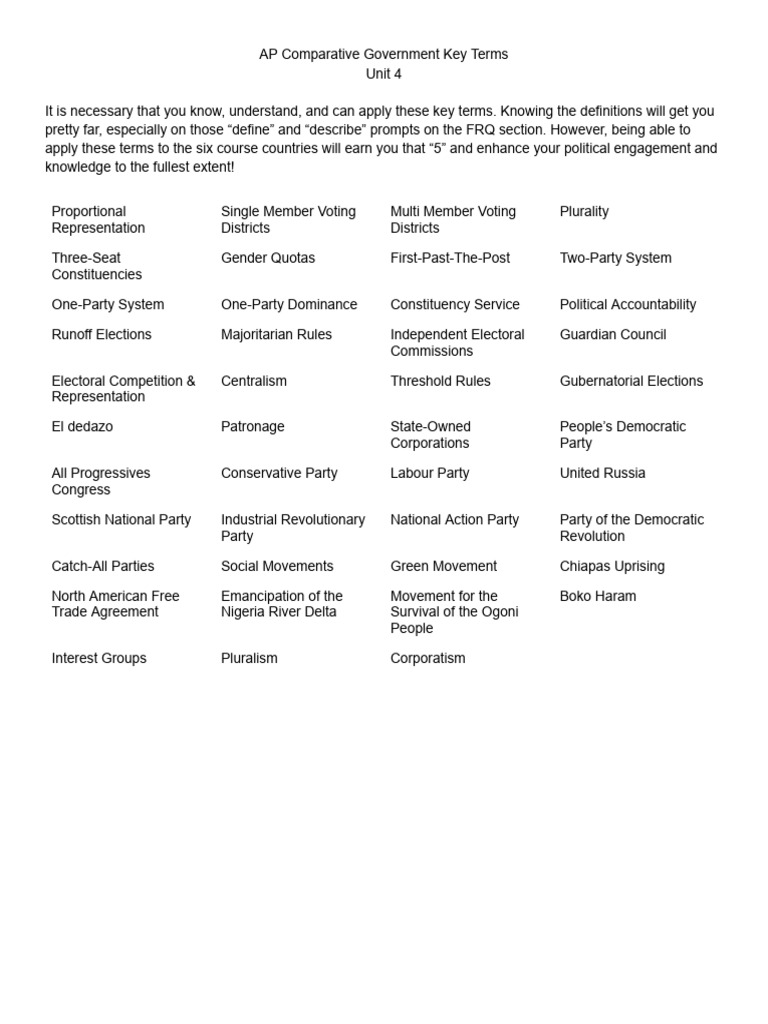 AP Comparative Government Key Terms
Unit 4

It is necessary that you know, understand, and can apply these key terms. Knowing the definitions will get you pretty far, especially on those "define" and "describe" prompts on the FRQ section. However, being able to apply these terms to the six course countries will earn you that "5" and enhance your political engagement and knowledge to the fullest extent!

| Proportional Representation | Single Member Voting Districts | Multi Member Voting Districts | Plurality |
|---|---|---|---|
| Three-Seat Constituencies | Gender Quotas | First-Past-The-Post | Two-Party System |
| One-Party System | One-Party Dominance | Constituency Service | Political Accountability |
| Runoff Elections | Majoritarian Rules | Independent Electoral Commissions | Guardian Council |
| Electoral Competition & Representation | Centralism | Threshold Rules | Gubernatorial Elections |
| El dedazo | Patronage | State-Owned Corporations | People's Democratic Party |
| All Progressives Congress | Conservative Party | Labour Party | United Russia |
| Scottish National Party | Industrial Revolutionary Party | National Action Party | Party of the Democratic Revolution |
| Catch-All Parties | Social Movements | Green Movement | Chiapas Uprising |
| North American Free Trade Agreement | Emancipation of the Nigeria River Delta | Movement for the Survival of the Ogoni People | Boko Haram |
| Interest Groups | Pluralism | Corporatism | |